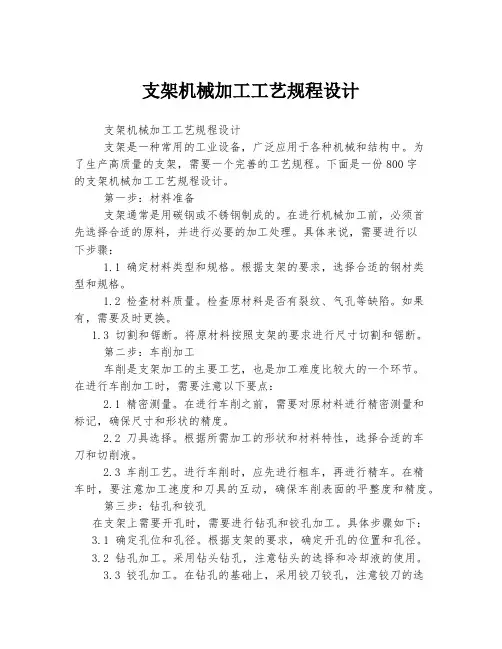 支架机械加工工艺规程设计

支架机械加工工艺规程设计

支架是一种常用的工业设备，广泛应用于各种机械和结构中。为了生产高质量的支架，需要一个完善的工艺规程。下面是一份800字的支架机械加工工艺规程设计。

第一步：材料准备

支架通常是用碳钢或不锈钢制成的。在进行机械加工前，必须首先选择合适的原料，并进行必要的加工处理。具体来说，需要进行以下步骤：

1.1 确定材料类型和规格。根据支架的要求，选择合适的钢材类型和规格。

1.2 检查材料质量。检查原材料是否有裂纹、气孔等缺陷。如果有，需要及时更换。

1.3 切割和锯断。将原材料按照支架的要求进行尺寸切割和锯断。

第二步：车削加工

车削是支架加工的主要工艺，也是加工难度比较大的一个环节。在进行车削加工时，需要注意以下要点：

2.1 精密测量。在进行车削之前，需要对原材料进行精密测量和标记，确保尺寸和形状的精度。

2.2 刀具选择。根据所需加工的形状和材料特性，选择合适的车刀和切削液。

2.3 车削工艺。进行车削时，应先进行粗车，再进行精车。在精车时，要注意加工速度和刀具的互动，确保车削表面的平整度和精度。

第三步：钻孔和铰孔

在支架上需要开孔时，需要进行钻孔和铰孔加工。具体步骤如下：

3.1 确定孔位和孔径。根据支架的要求，确定开孔的位置和孔径。

3.2 钻孔加工。采用钻头钻孔，注意钻头的选择和冷却液的使用。

3.3 铰孔加工。在钻孔的基础上，采用铰刀铰孔，注意铰刀的选